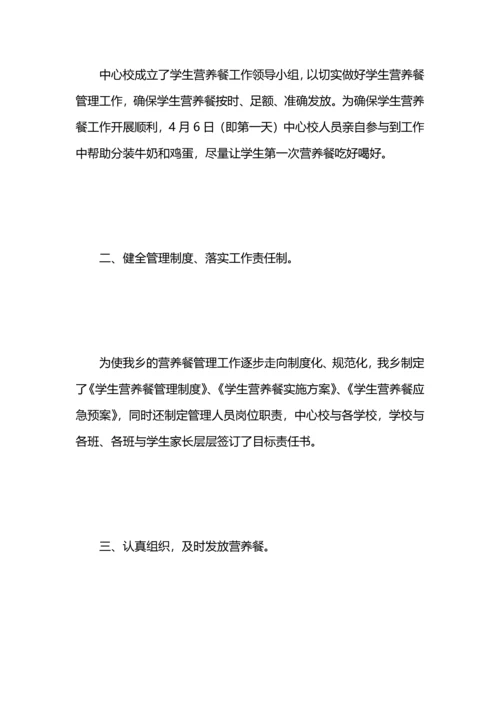 中心校成立了学生营养餐工作领导小组，以切实做好学生营养餐管理工作，确保学生营养餐按时、足额、准确发放。为确保学生营养餐工作开展顺利，4月6日（即第一天）中心校人员亲自参与到工作中帮助分装牛奶和鸡蛋，尽量让学生第一次营养餐吃好喝好。

二、健全管理制度、落实工作责任制。

为使我乡的营养餐管理工作逐步走向制度化、规范化，我乡制定了《学生营养餐管理制度》、《学生营养餐实施方案》、《学生营养餐应急预案》，同时还制定管理人员岗位职责，中心校与各学校，学校与各班、各班与学生家长层层签订了目标责任书。

三、认真组织，及时发放营养餐。